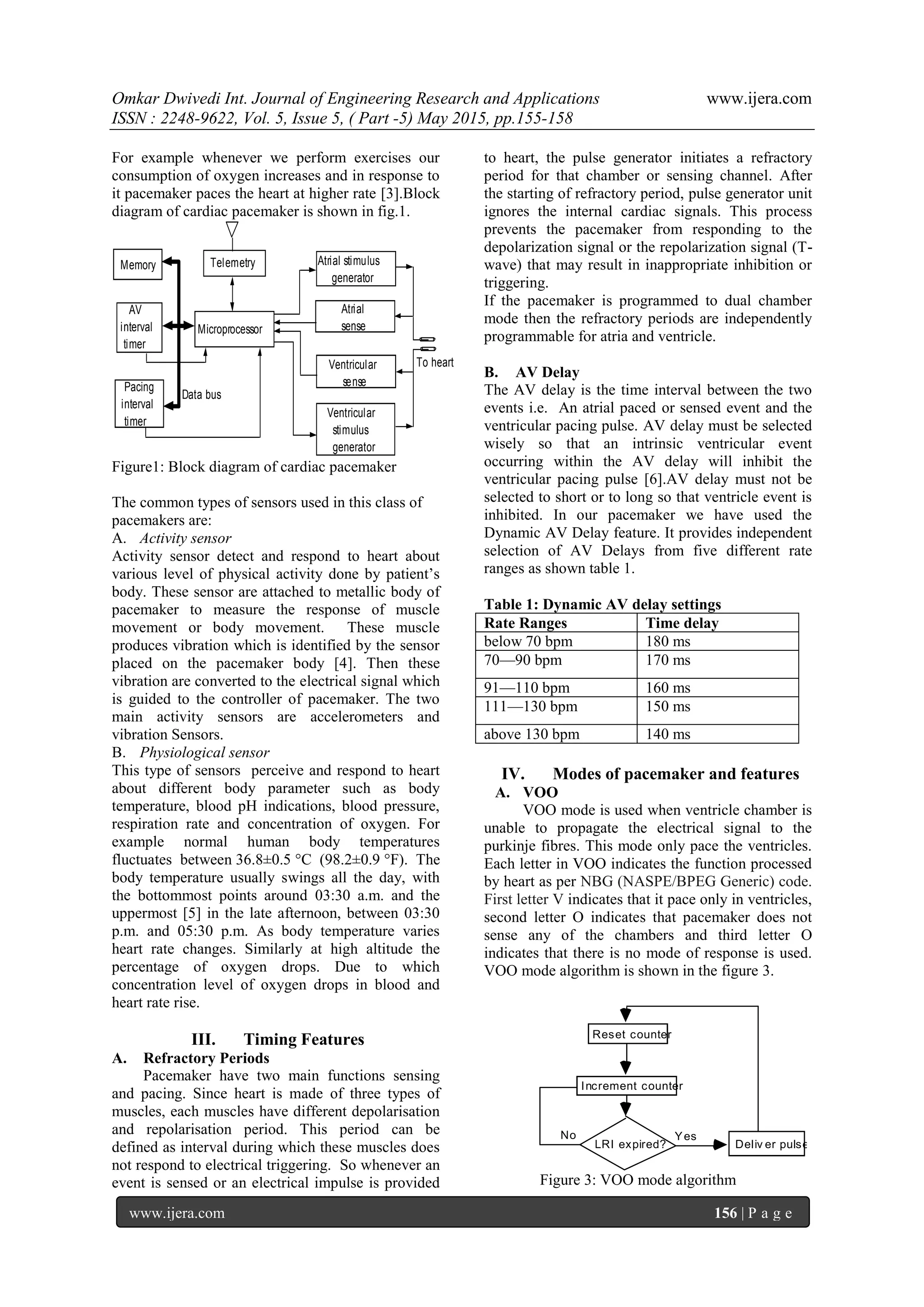 Omkar Dwivedi Int. Journal of Engineering Research and Applications www.ijera.com
ISSN : 2248-9622, Vol. 5, Issue 5, ( Part -5) May 2015, pp.155-158

For example whenever we perform exercises our consumption of oxygen increases and in response to it pacemaker paces the heart at higher rate [3].Block diagram of cardiac pacemaker is shown in fig.1.

Memory
Telemetry
Atrial stimulus generator
AV interval timer
Microprocessor
Atrial sense
Ventricular sense
To heart
Pacing interval timer
Data bus
Ventricular stimulus generator

Figure1: Block diagram of cardiac pacemaker

The common types of sensors used in this class of pacemakers are:
A. Activity sensor
Activity sensor detect and respond to heart about various level of physical activity done by patient's body. These sensor are attached to metallic body of pacemaker to measure the response of muscle movement or body movement. These muscle produces vibration which is identified by the sensor placed on the pacemaker body [4]. Then these vibration are converted to the electrical signal which is guided to the controller of pacemaker. The two main activity sensors are accelerometers and vibration Sensors.
B. Physiological sensor
This type of sensors perceive and respond to heart about different body parameter such as body temperature, blood pH indications, blood pressure, respiration rate and concentration of oxygen. For example normal human body temperatures fluctuates between 36.8±0.5 °C (98.2±0.9 °F). The body temperature usually swings all the day, with the bottommost points around 03:30 a.m. and the uppermost [5] in the late afternoon, between 03:30 p.m. and 05:30 p.m. As body temperature varies heart rate changes. Similarly at high altitude the percentage of oxygen drops. Due to which concentration level of oxygen drops in blood and heart rate rise.

III. Timing Features
A. Refractory Periods
Pacemaker have two main functions sensing and pacing. Since heart is made of three types of muscles, each muscles have different depolarisation and repolarisation period. This period can be defined as interval during which these muscles does not respond to electrical triggering. So whenever an event is sensed or an electrical impulse is provided to heart, the pulse generator initiates a refractory period for that chamber or sensing channel. After the starting of refractory period, pulse generator unit ignores the internal cardiac signals. This process prevents the pacemaker from responding to the depolarization signal or the repolarization signal (T-wave) that may result in inappropriate inhibition or triggering.
If the pacemaker is programmed to dual chamber mode then the refractory periods are independently programmable for atria and ventricle.

B. AV Delay
The AV delay is the time interval between the two events i.e. An atrial paced or sensed event and the ventricular pacing pulse. AV delay must be selected wisely so that an intrinsic ventricular event occurring within the AV delay will inhibit the ventricular pacing pulse [6].AV delay must not be selected to short or to long so that ventricle event is inhibited. In our pacemaker we have used the Dynamic AV Delay feature. It provides independent selection of AV Delays from five different rate ranges as shown table 1.

Table 1: Dynamic AV delay settings
| Rate Ranges | Time delay |
|---|---|
| below 70 bpm | 180 ms |
| 70—90 bpm | 170 ms |
| 91—110 bpm | 160 ms |
| 111—130 bpm | 150 ms |
| above 130 bpm | 140 ms |

IV. Modes of pacemaker and features
A. VOO
VOO mode is used when ventricle chamber is unable to propagate the electrical signal to the purkinje fibres. This mode only pace the ventricles. Each letter in VOO indicates the function processed by heart as per NBG (NASPE/BPEG Generic) code. First letter V indicates that it pace only in ventricles, second letter O indicates that pacemaker does not sense any of the chambers and third letter O indicates that there is no mode of response is used. VOO mode algorithm is shown in the figure 3.

Reset counter
Increment counter
No
LRI expired?
Yes
Deliver pulse

Figure 3: VOO mode algorithm

www.ijera.com 156 | P a g e